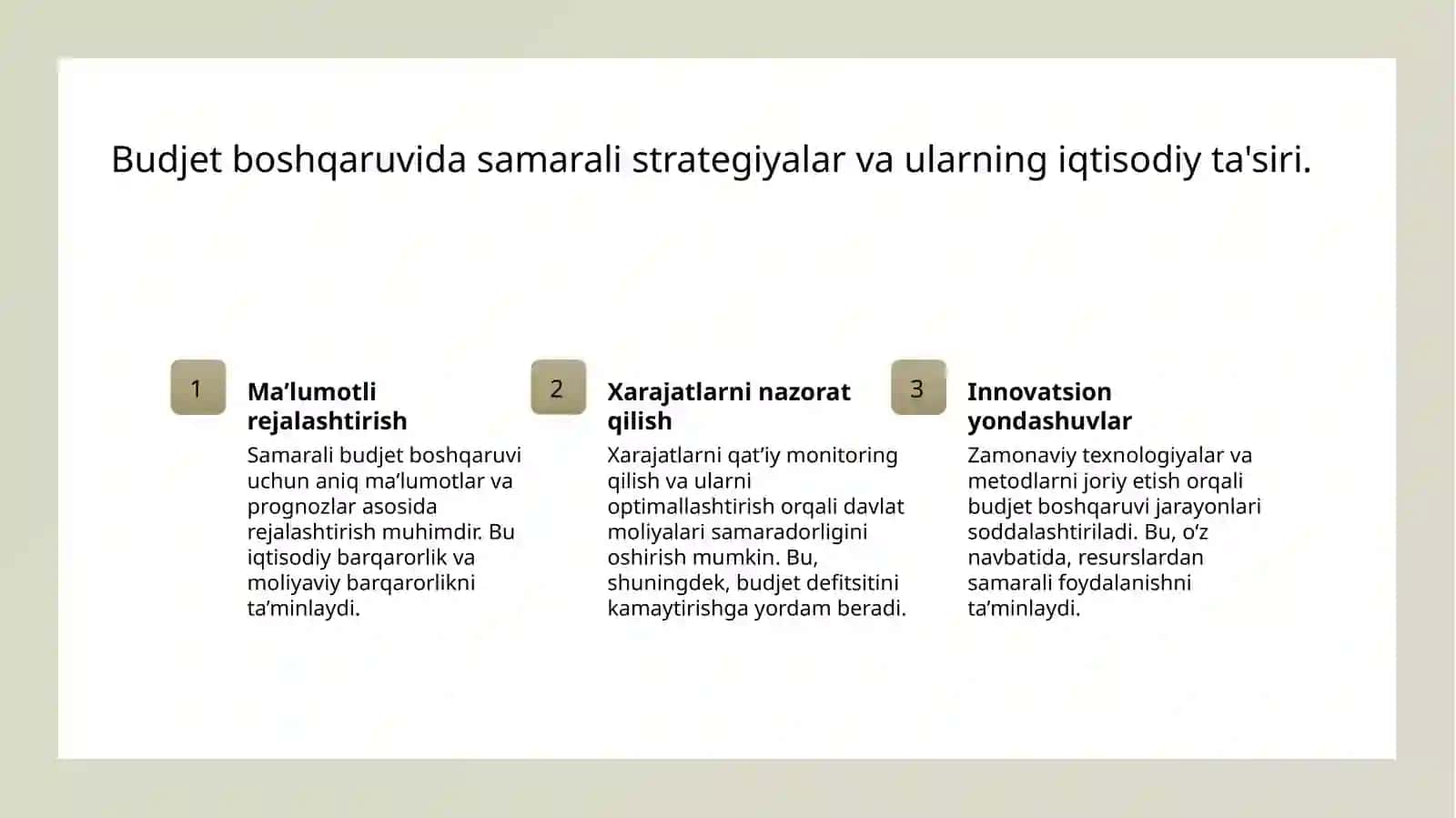 Budjet boshqaruvida samarali strategiyalar va ularning iqtisodiy ta'siri.

1

Ma’lumotli rejalashtirish

Samarali budjet boshqaruvi uchun aniq ma’lumotlar va prognozlar asosida rejalashtirish muhimdir. Bu iqtisodiy barqarorlik va moliyaviy barqarorlikni ta’minlaydi.

2

Xarajatlarni nazorat qilish

Xarajatlarni qat’iy monitoring qilish va ularni optimallashtirish orqali davlat moliyalari samaradorligini oshirish mumkin. Bu, shuningdek, budjet defitsitini kamaytirishga yordam beradi.

3

Innovatsion yondashuvlar

Zamonaviy texnologiyalar va metodlarni joriy etish orqali budjet boshqaruvi jarayonlari soddalashtiriladi. Bu, o’z navbatida, resurslardan samarali foydalanishni ta’minlaydi.